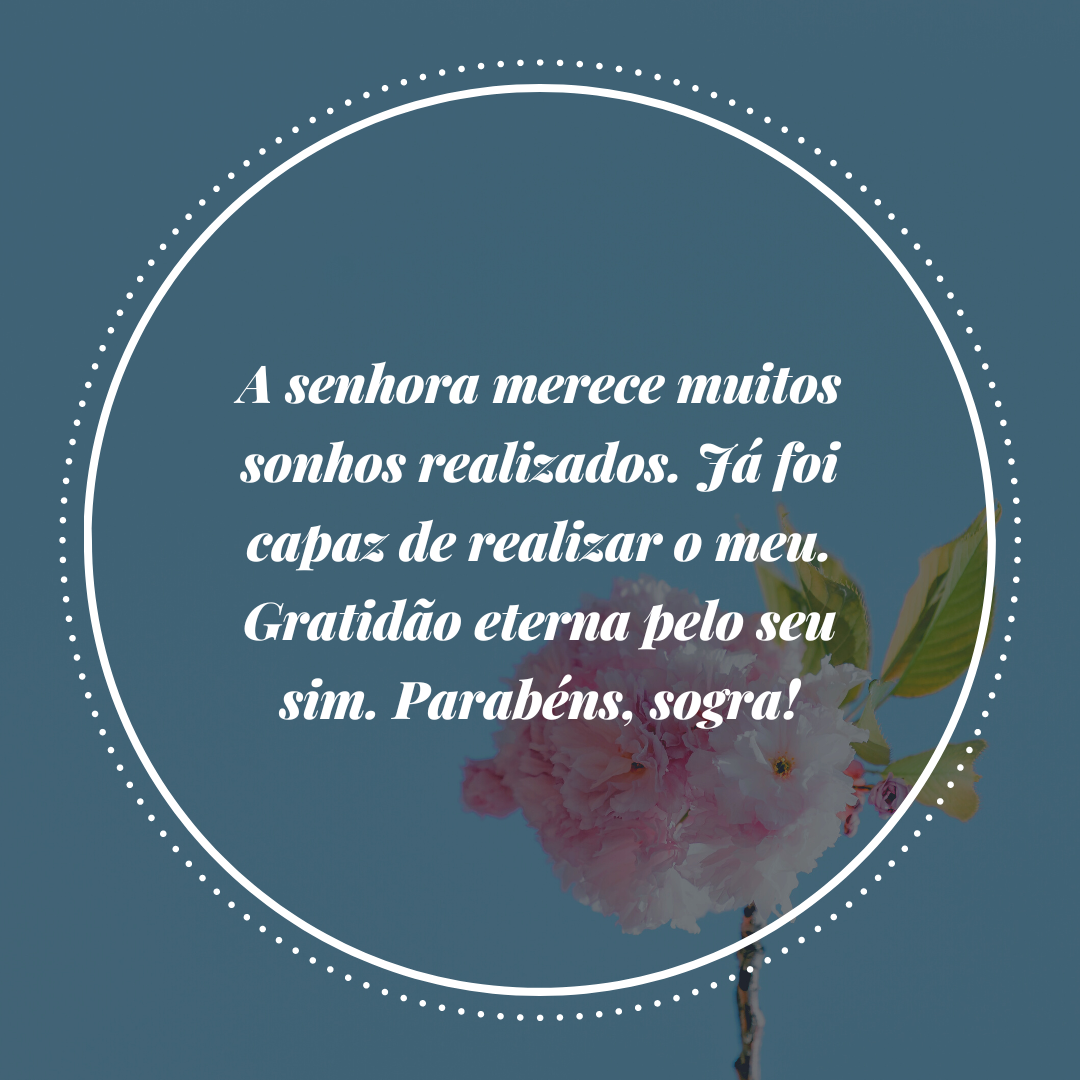 A senhora merece muitos sonhos realizados. Já foi capaz de realizar o meu. Gratidão eterna pelo seu sim. Parabéns, sogra!